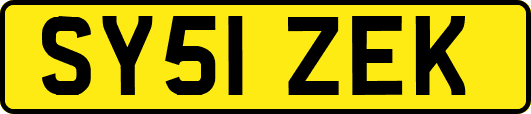 SY51 ZEK